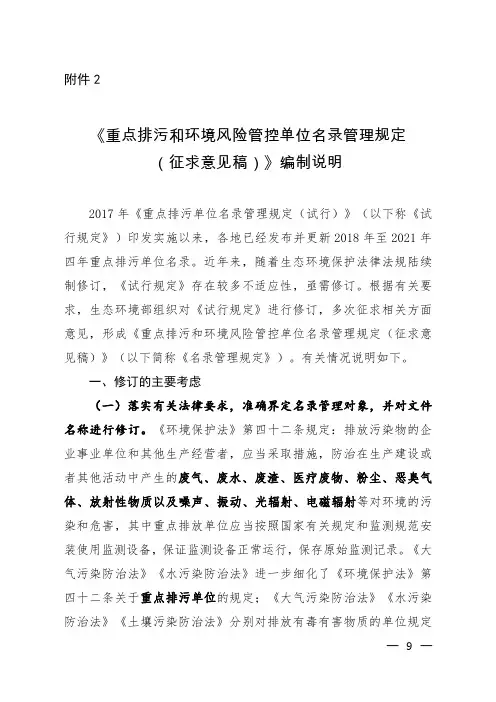 附件 2

《重点排污和环境风险管控单位名录管理规定（征求意见稿）》编制说明

2017 年《重点排污单位名录管理规定（试行）》（以下称《试行规定》）印发实施以来，各地已经发布并更新 2018 年至 2021 年四年重点排污单位名录。近年来，随着生态环境保护法律法规陆续制修订，《试行规定》存在较多不适应性，亟需修订。根据有关要求，生态环境部组织对《试行规定》进行修订，多次征求相关方面意见，形成《重点排污和环境风险管控单位名录管理规定（征求意见稿）》（以下简称《名录管理规定》）。有关情况说明如下。

一、修订的主要考虑

（一）落实有关法律要求，准确界定名录管理对象，并对文件名称进行修订。《环境保护法》第四十二条规定：排放污染物的企业事业单位和其他生产经营者，应当采取措施，防治在生产建设或者其他活动中产生的废气、废水、废渣、医疗废物、粉尘、恶臭气体、放射性物质以及噪声、振动、光辐射、电磁辐射等对环境的污染和危害，其中重点排放单位应当按照国家有关规定和监测规范安装使用监测设备，保证监测设备正常运行，保存原始监测记录。《大气污染防治法》《水污染防治法》进一步细化了《环境保护法》第四十二条关于重点排污单位的规定；《大气污染防治法》《水污染防治法》《土壤污染防治法》分别对排放有毒有害物质的单位规定

— 9 —